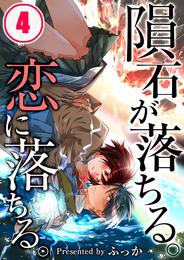 4

隕石が落ちる。

恋に落ちる。

Presented by ふっか